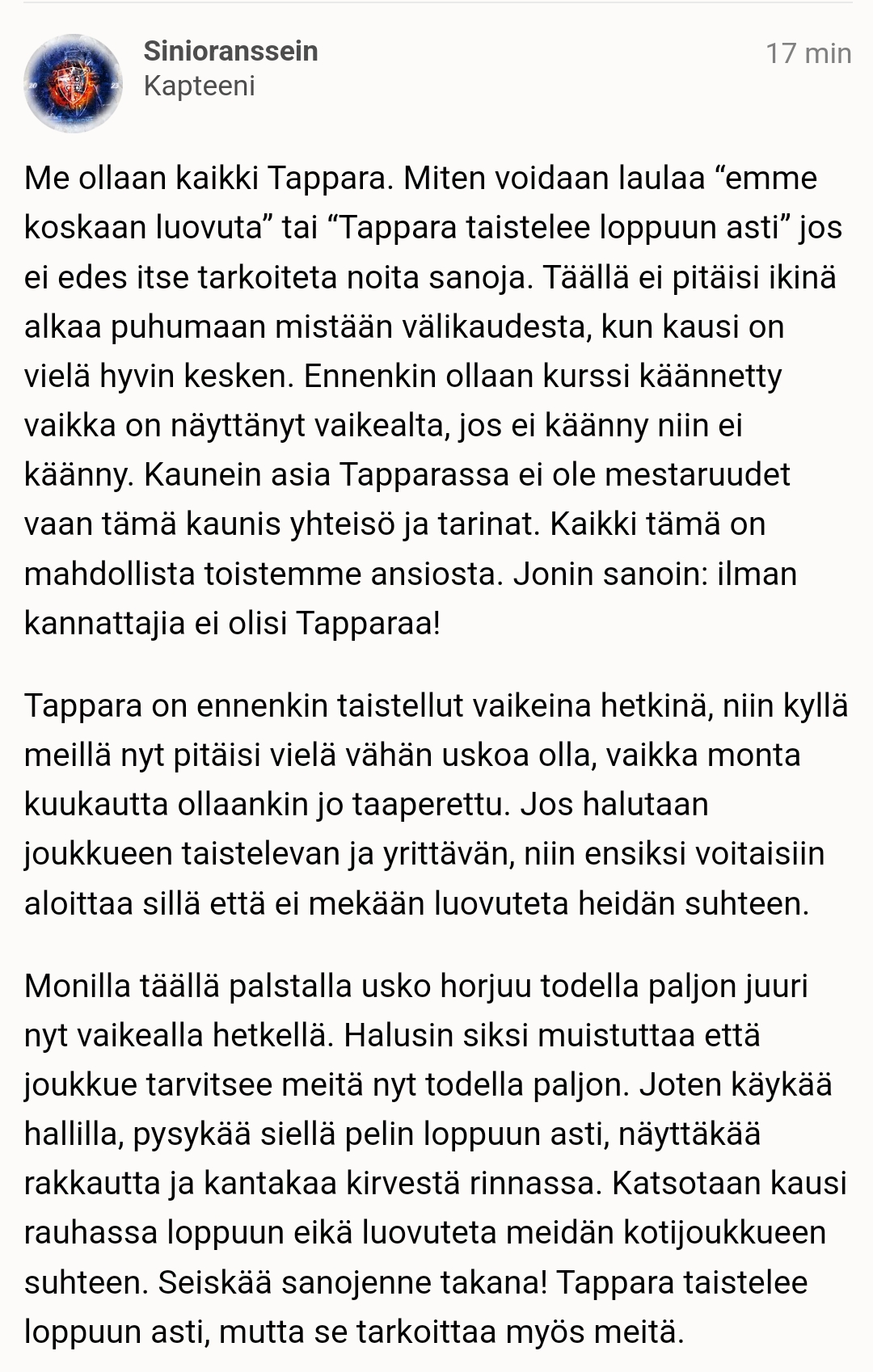 Sinioranssein
Kapteeni
17 min

Me ollaan kaikki Tappara. Miten voidaan laulaa “emme koskaan luovuta” tai “Tappara taistelee loppuun asti” jos ei edes itse tarkoiteta noita sanoja. Täällä ei pitäisi ikinä alkaa puhumaan mistään välikaudesta, kun kausi on vielä hyvin kesken. Ennenkin ollaan kurssi käännetty vaikka on näyttänyt vaikealta, jos ei käänny niin ei käänny. Kaunein asia Tapparassa ei ole mestaruudet vaan tämä kaunis yhteisö ja tarinat. Kaikki tämä on mahdollista toistemme ansiosta. Jonin sanoin: ilman kannattajia ei olisi Tapparaa!

Tappara on ennenkin taistellut vaikeina hetkinä, niin kyllä meillä nyt pitäisi vielä vähän uskoa olla, vaikka monta kuukautta ollaankin jo taaperettu. Jos halutaan joukkueen taistelevan ja yrittävän, niin ensiksi voitaisiin aloittaa sillä että ei mekään luovuteta heidän suhteen.

Monilla täällä palstalla usko horjuu todella paljon juuri nyt vaikealla hetkellä. Halusin siksi muistuttaa että joukkue tarvitsee meitä nyt todella paljon. Joten käykää hallilla, pysykää siellä pelin loppuun asti, näyttäkää rakkautta ja kantakaa kirvestä rinnassa. Katsotaan kausi rauhassa loppuun eikä luovuteta meidän kotijoukkueen suhteen. Seiskää sanojenne takana! Tappara taistelee loppuun asti, mutta se tarkoittaa myös meitä.